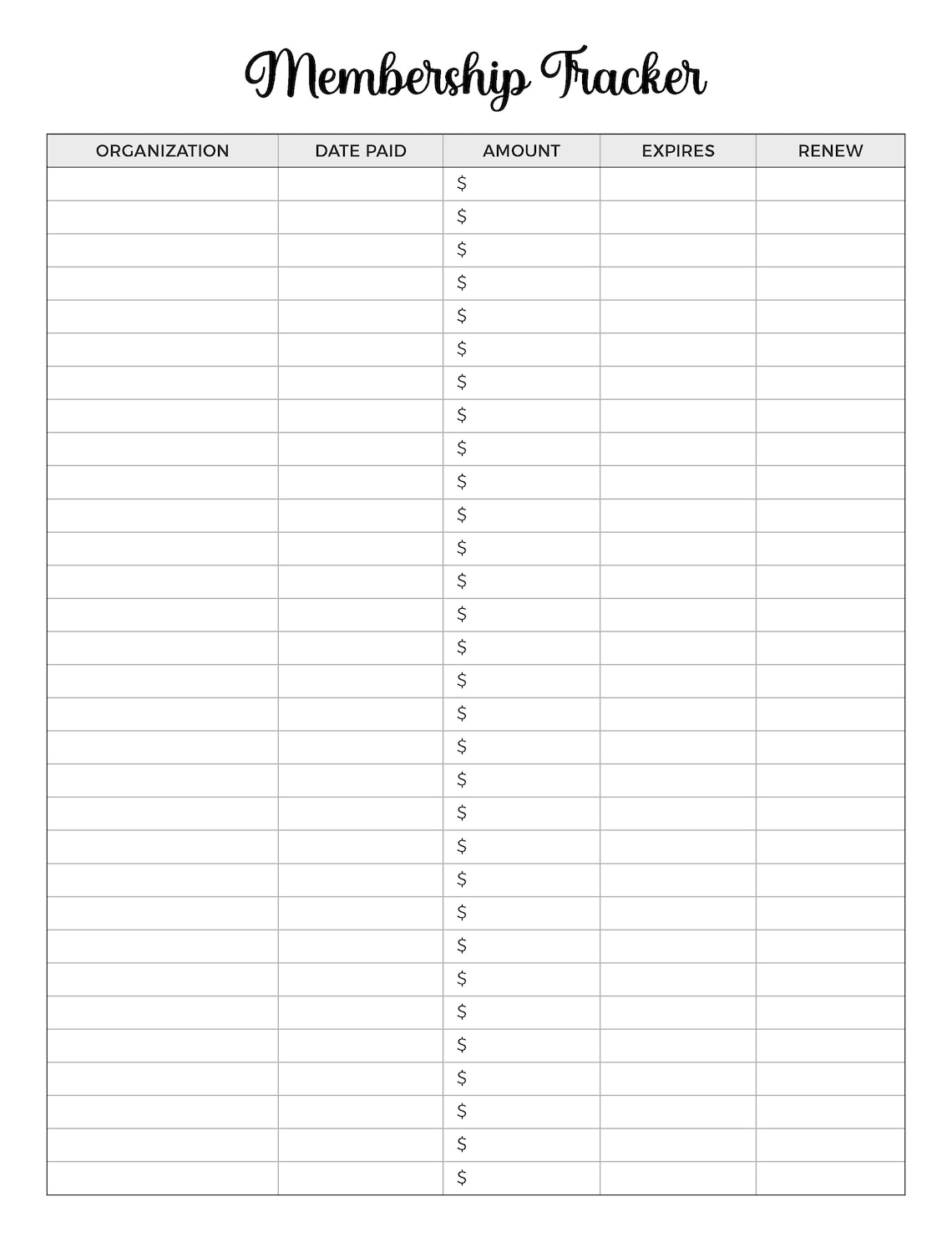 Membership Tracker

| ORGANIZATION | DATE PAID | AMOUNT | EXPIRES | RENEW |
|---|---|---|---|---|
| | | \$ | | |
| | | \$ | | |
| | | \$ | | |
| | | \$ | | |
| | | \$ | | |
| | | \$ | | |
| | | \$ | | |
| | | \$ | | |
| | | \$ | | |
| | | \$ | | |
| | | \$ | | |
| | | \$ | | |
| | | \$ | | |
| | | \$ | | |
| | | \$ | | |
| | | \$ | | |
| | | \$ | | |
| | | \$ | | |
| | | \$ | | |
| | | \$ | | |
| | | \$ | | |
| | | \$ | | |
| | | \$ | | |
| | | \$ | | |
| | | \$ | | |
| | | \$ | | |
| | | \$ | | |
| | | \$ | | |
| | | \$ | | |
| | | \$ | | |
| | | \$ | | |